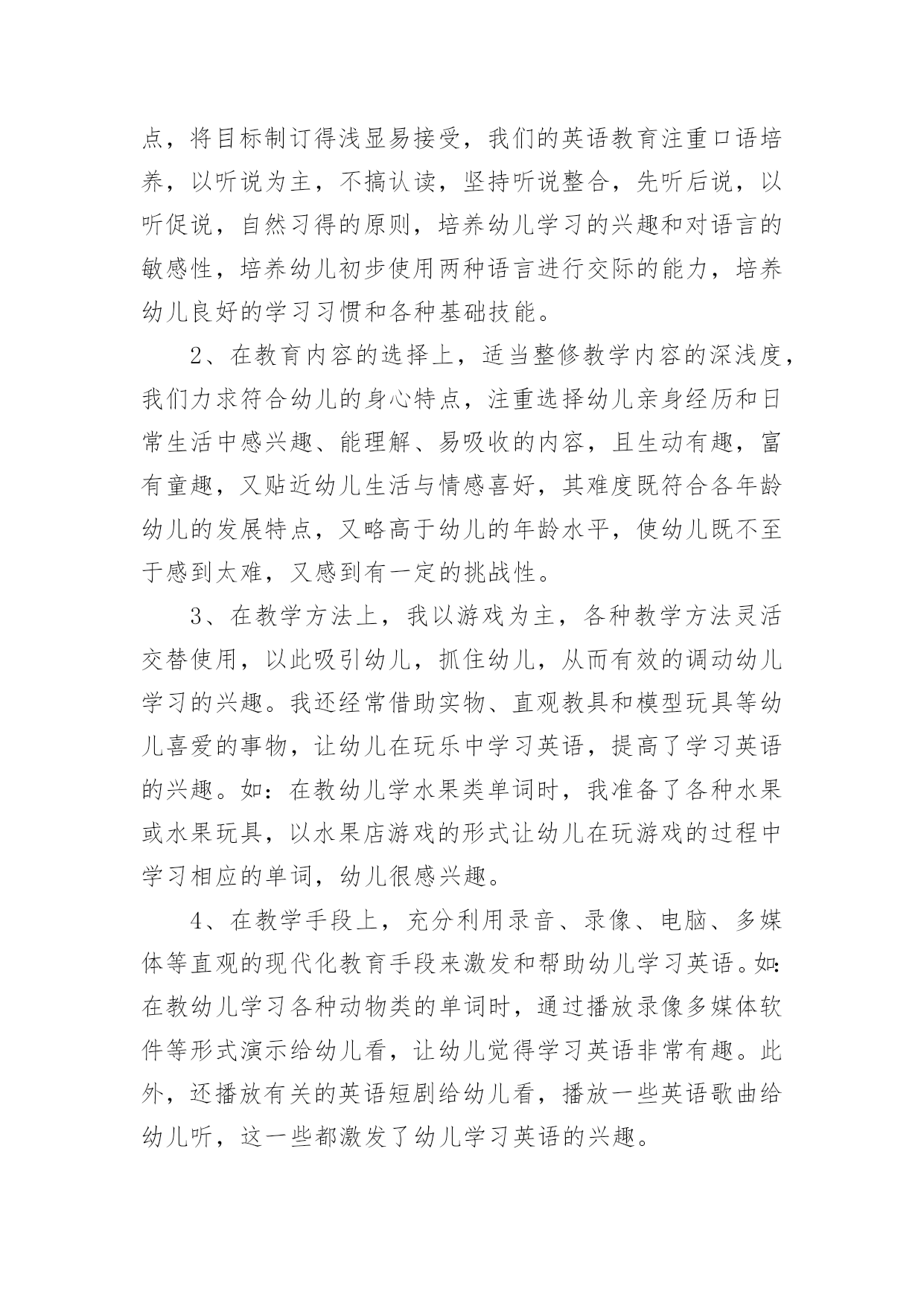 点，将目标制订得浅显易接受，我们的英语教育注重口语培养，以听说为主，不搞认读，坚持听说整合，先听后说，以听促说，自然习得的原则，培养幼儿学习的兴趣和对语言的敏感性，培养幼儿初步使用两种语言进行交际的能力，培养幼儿良好的学习习惯和各种基础技能。

2、在教育内容的选择上，适当整修教学内容的深浅度，我们力求符合幼儿的身心特点，注重选择幼儿亲身经历和日常生活中感兴趣、能理解、易吸收的内容，且生动有趣，富有童趣，又贴近幼儿生活与情感喜好，其难度既符合各年龄幼儿的发展特点，又略高于幼儿的年龄水平，使幼儿既不至于感到太难，又感到有一定的挑战性。

3、在教学方法上，我以游戏为主，各种教学方法灵活交替使用，以此吸引幼儿，抓住幼儿，从而有效的调动幼儿学习的兴趣。我还经常借助实物、直观教具和模型玩具等幼儿喜爱的事物，让幼儿在玩乐中学习英语，提高了学习英语的兴趣。如：在教幼儿学水果类单词时，我准备了各种水果或水果玩具，以水果店游戏的形式让幼儿在玩游戏的过程中学习相应的单词，幼儿很感兴趣。

4、在教学手段上，充分利用录音、录像、电脑、多媒体等直观的现代化教育手段来激发和帮助幼儿学习英语。如：在教幼儿学习各种动物类的单词时，通过播放录像多媒体软件等形式演示给幼儿看，让幼儿觉得学习英语非常有趣。此外，还播放有关的英语短剧给幼儿看，播放一些英语歌曲给幼儿听，这一些都激发了幼儿学习英语的兴趣。